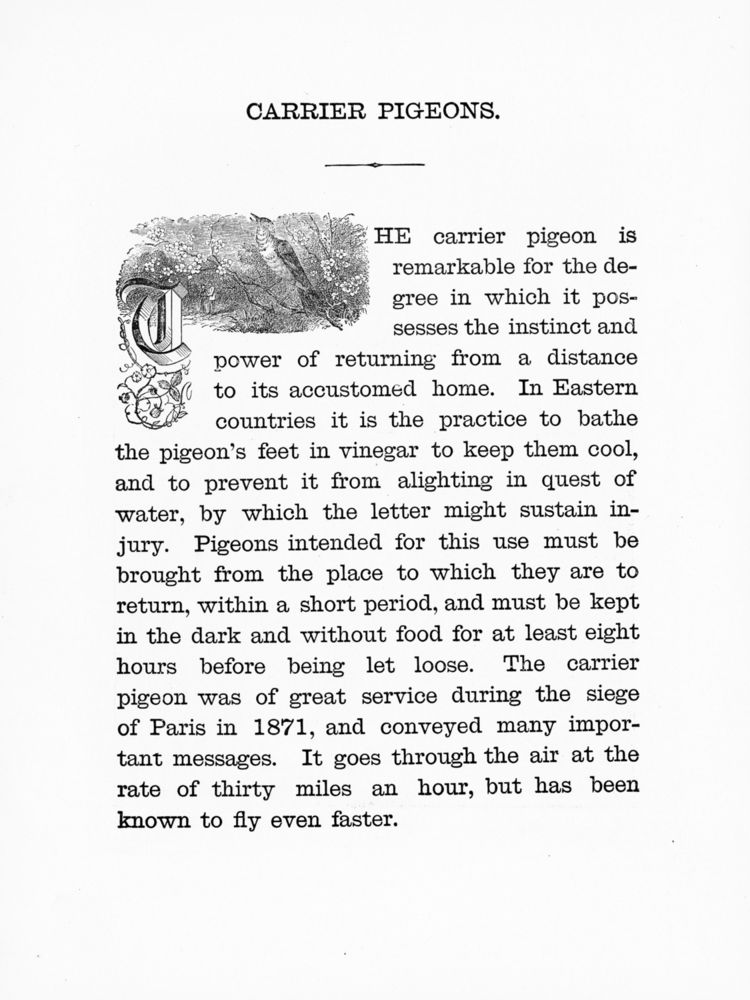 CARRIER PIGEONS.

THE carrier pigeon is remarkable for the degree in which it possesses the instinct and power of returning from a distance to its accustomed home. In Eastern countries it is the practice to bathe the pigeon's feet in vinegar to keep them cool, and to prevent it from alighting in quest of water, by which the letter might sustain injury. Pigeons intended for this use must be brought from the place to which they are to return, within a short period, and must be kept in the dark and without food for at least eight hours before being let loose. The carrier pigeon was of great service during the siege of Paris in 1871, and conveyed many important messages. It goes through the air at the rate of thirty miles an hour, but has been known to fly even faster.